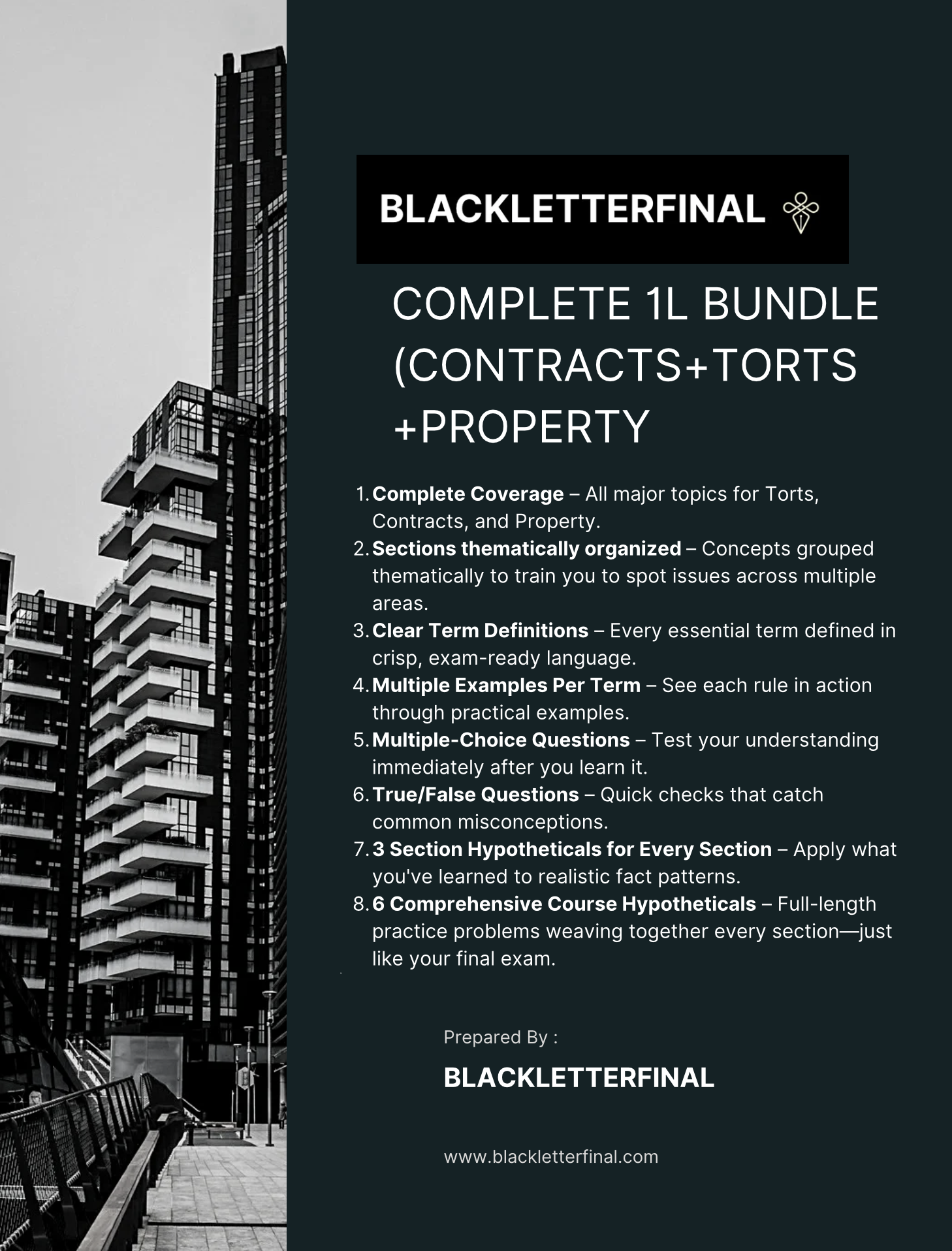 BLACKLETTERFINAL

COMPLETE 1L BUNDLE (CONTRACTS+TORTS +PROPERTY

1. Complete Coverage – All major topics for Torts, Contracts, and Property.
2. Sections thematically organized – Concepts grouped thematically to train you to spot issues across multiple areas.
3. Clear Term Definitions – Every essential term defined in crisp, exam-ready language.
4. Multiple Examples Per Term – See each rule in action through practical examples.
5. Multiple-Choice Questions – Test your understanding immediately after you learn it.
6. True/False Questions – Quick checks that catch common misconceptions.
7. 3 Section Hypotheticals for Every Section – Apply what you've learned to realistic fact patterns.
8. 6 Comprehensive Course Hypotheticals – Full-length practice problems weaving together every section—just like your final exam.

Prepared By :

BLACKLETTERFINAL

www.blackletterfinal.com